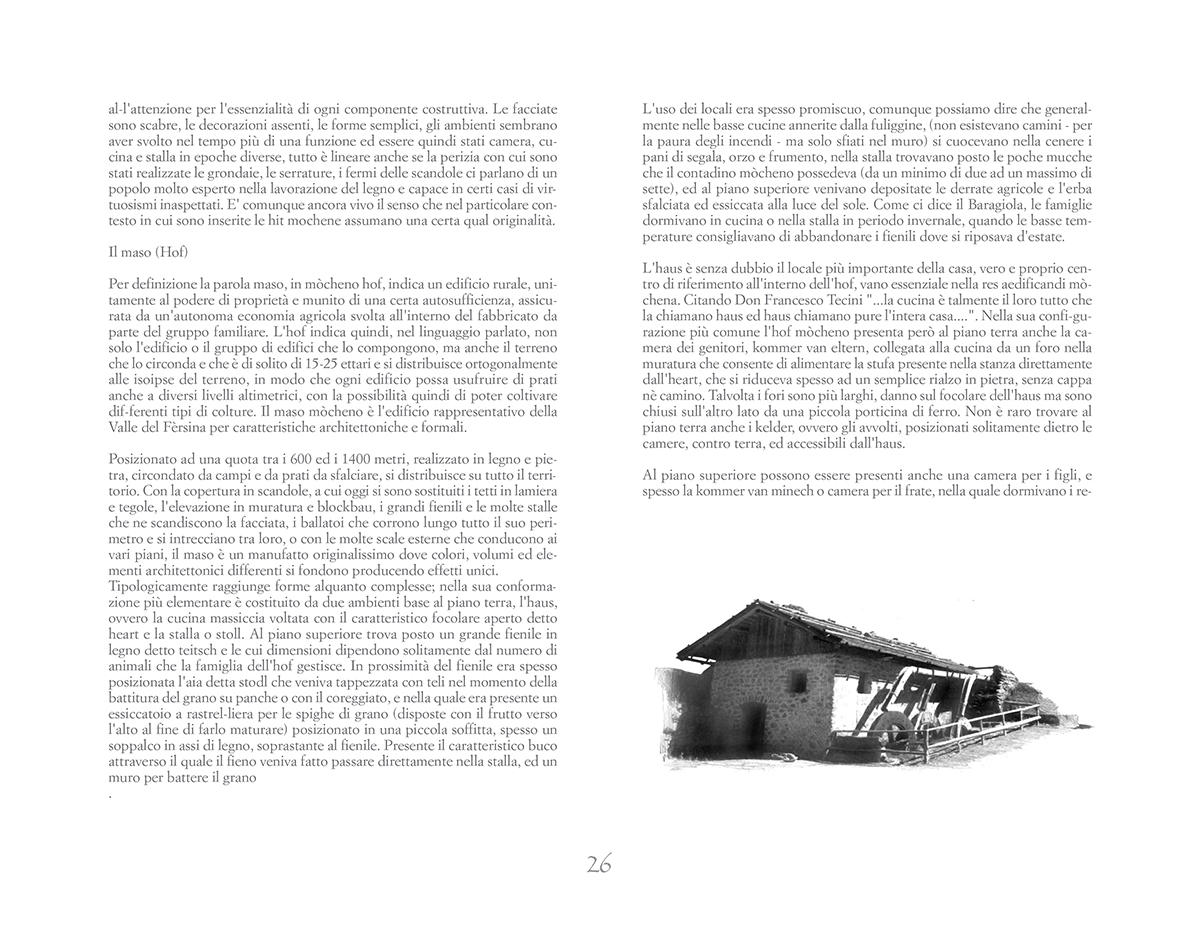 al-l'attenzione per l'essenzialità di ogni componente costruttiva. Le facciate sono scabre, le decorazioni assenti, le forme semplici, gli ambienti sembrano aver svolto nel tempo più di una funzione ed essere quindi stati camera, cucina e stalla in epoche diverse, tutto è lineare anche se la perizia con cui sono stati realizzate le grondaie, le serrature, i fermi delle scandole ci parlano di un popolo molto esperto nella lavorazione del legno e capace in certi casi di virtuosismi inaspettati. E' comunque ancora vivo il senso che nel particolare contesto in cui sono inserite le hit mochene assumano una certa qual originalità.

Il maso (Hof)

Per definizione la parola maso, in mòcheno hof, indica un edificio rurale, unitamente al podere di proprietà e munito di una certa autosufficienza, assicurata da un'autonoma economia agricola svolta all'interno del fabbricato da parte del gruppo familiare. L'hof indica quindi, nel linguaggio parlato, non solo l'edificio o il gruppo di edifici che lo compongono, ma anche il terreno che lo circonda e che è di solito di 15-25 ettari e si distribuisce ortogonalmente alle isoipse del terreno, in modo che ogni edificio possa usufruire di prati anche a diversi livelli altimetrici, con la possibilità quindi di poter coltivare dif-ferenti tipi di colture. Il maso mòcheno è l'edificio rappresentativo della Valle del Fèrsina per caratteristiche architettoniche e formali.

Posizionato ad una quota tra i 600 ed i 1400 metri, realizzato in legno e pietra, circondato da campi e da prati da sfalciare, si distribuisce su tutto il territorio. Con la copertura in scandole, a cui oggi si sono sostituiti i tetti in lamiera e tegole, l'elevazione in muratura e blockbau, i grandi fienili e le molte stalle che ne scandiscono la facciata, i ballatoi che corrono lungo tutto il suo perimetro e si intrecciano tra loro, o con le molte scale esterne che conducono ai vari piani, il maso è un manufatto originalissimo dove colori, volumi ed elementi architettonici differenti si fondono producendo effetti unici.
Tipologicamente raggiunge forme alquanto complesse; nella sua conformazione più elementare è costituito da due ambienti base al piano terra, l'haus, ovvero la cucina massiccia voltata con il caratteristico focolare aperto detto heart e la stalla o stoll. Al piano superiore trova posto un grande fienile in legno detto teitsch e le cui dimensioni dipendono solitamente dal numero di animali che la famiglia dell'hof gestisce. In prossimità del fienile era spesso posizionata l'aia detta stodl che veniva tappezzata con teli nel momento della battitura del grano su panche o con il coreggiato, e nella quale era presente un essiccatoio a rastrel-liera per le spighe di grano (disposte con il frutto verso l'alto al fine di farlo maturare) posizionato in una piccola soffitta, spesso un soppalco in assi di legno, soprastante al fienile. Presente il caratteristico buco attraverso il quale il fieno veniva fatto passare direttamente nella stalla, ed un muro per battere il grano
.

L'uso dei locali era spesso promiscuo, comunque possiamo dire che generalmente nelle basse cucine annerite dalla fuliggine, (non esistevano camini - per la paura degli incendi - ma solo sfiati nel muro) si cuocevano nella cenere i pani di segala, orzo e frumento, nella stalla trovavano posto le poche mucche che il contadino mòcheno possedeva (da un minimo di due ad un massimo di sette), ed al piano superiore venivano depositate le derrate agricole e l'erba sfalciata ed essiccata alla luce del sole. Come ci dice il Baragiola, le famiglie dormivano in cucina o nella stalla in periodo invernale, quando le basse temperature consigliavano di abbandonare i fienili dove si riposava d'estate.

L'haus è senza dubbio il locale più importante della casa, vero e proprio centro di riferimento all'interno dell'hof, vano essenziale nella res aedificandi mòchena. Citando Don Francesco Tecini "...la cucina è talmente il loro tutto che la chiamano haus ed haus chiamano pure l'intera casa....". Nella sua confi-gurazione più comune l'hof mòcheno presenta però al piano terra anche la camera dei genitori, kommer van eltern, collegata alla cucina da un foro nella muratura che consente di alimentare la stufa presente nella stanza direttamente dall'heart, che si riduceva spesso ad un semplice rialzo in pietra, senza cappa nè camino. Talvolta i fori sono più larghi, danno sul focolare dell'haus ma sono chiusi sull'altro lato da una piccola porticina di ferro. Non è raro trovare al piano terra anche i kelder, ovvero gli avvolti, posizionati solitamente dietro le camere, contro terra, ed accessibili dall'haus.

Al piano superiore possono essere presenti anche una camera per i figli, e spesso la kommer van minech o camera per il frate, nella quale dormivano i re-

26